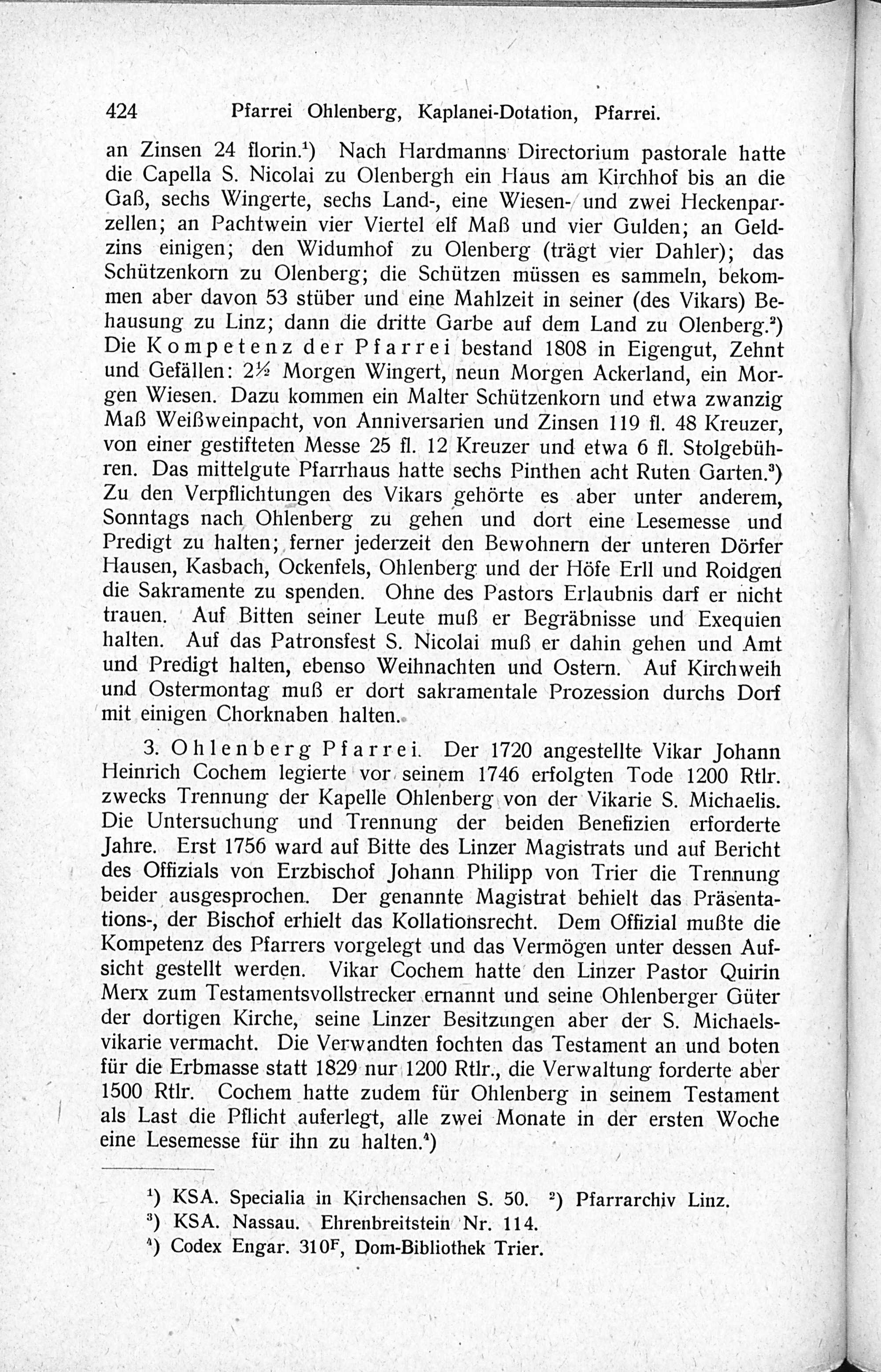 424 Pfarrei Ohlenberg, Kaplanei-Dotation, Pfarrei.

an Zinsen 24 florin.$^1$) Nach Hardmanns Directorium pastorale hatte die Capella S. Nicolai zu Olenbergh ein Haus am Kirchhof bis an die Gaß, sechs Wingerte, sechs Land-, eine Wiesen- und zwei Heckenparzellen; an Pachtwein vier Viertel elf Maß und vier Gulden; an Geldzins einigen; den Widumhof zu Olenberg (trägt vier Dahler); das Schützenkorn zu Olenberg; die Schützen müssen es sammeln, bekommen aber davon 53 stüber und eine Mahlzeit in seiner (des Vikars) Behausung zu Linz; dann die dritte Garbe auf dem Land zu Olenberg.$^2$) Die Kompetenz der Pfarrei bestand 1808 in Eigengut, Zehnt und Gefällen: 2½ Morgen Wingert, neun Morgen Ackerland, ein Morgen Wiesen. Dazu kommen ein Malter Schützenkorn und etwa zwanzig Maß Weißweinpacht, von Anniversarien und Zinsen 119 fl. 48 Kreuzer, von einer gestifteten Messe 25 fl. 12 Kreuzer und etwa 6 fl. Stolgebühren. Das mittelgute Pfarrhaus hatte sechs Pinthen acht Ruten Garten.$^3$) Zu den Verpflichtungen des Vikars gehörte es aber unter anderem, Sonntags nach Ohlenberg zu gehen und dort eine Lesemesse und Predigt zu halten; ferner jederzeit den Bewohnern der unteren Dörfer Hausen, Kasbach, Ockenfels, Ohlenberg und der Höfe Erll und Roidgen die Sakramente zu spenden. Ohne des Pastors Erlaubnis darf er nicht trauen. Auf Bitten seiner Leute muß er Begräbnisse und Exequien halten. Auf das Patronsfest S. Nicolai muß er dahin gehen und Amt und Predigt halten, ebenso Weihnachten und Ostern. Auf Kirchweih und Ostermontag muß er dort sakramentale Prozession durchs Dorf mit einigen Chorknaben halten.

3. Ohlenberg Pfarrei. Der 1720 angestellte Vikar Johann Heinrich Cochem legierte vor seinem 1746 erfolgten Tode 1200 Rtlr. zwecks Trennung der Kapelle Ohlenberg von der Vikarie S. Michaelis. Die Untersuchung und Trennung der beiden Benefizien erforderte Jahre. Erst 1756 ward auf Bitte des Linzer Magistrats und auf Bericht des Offizials von Erzbischof Johann Philipp von Trier die Trennung beider ausgesprochen. Der genannte Magistrat behielt das Präsentations-, der Bischof erhielt das Kollationsrecht. Dem Offizial mußte die Kompetenz des Pfarrers vorgelegt und das Vermögen unter dessen Aufsicht gestellt werden. Vikar Cochem hatte den Linzer Pastor Quirin Merx zum Testamentsvollstrecker ernannt und seine Ohlenberger Güter der dortigen Kirche, seine Linzer Besitzungen aber der S. Michaelsvikarie vermacht. Die Verwandten fochten das Testament an und boten für die Erbmasse statt 1829 nur 1200 Rtlr., die Verwaltung forderte aber 1500 Rtlr. Cochem hatte zudem für Ohlenberg in seinem Testament als Last die Pflicht auferlegt, alle zwei Monate in der ersten Woche eine Lesemesse für ihn zu halten.$^4$)

$^1$) KSA. Specialia in Kirchensachen S. 50. $^2$) Pfarrarchiv Linz.
$^3$) KSA. Nassau. Ehrenbreitstein Nr. 114.
$^4$) Codex Engar. 310$^F$, Dom-Bibliothek Trier.